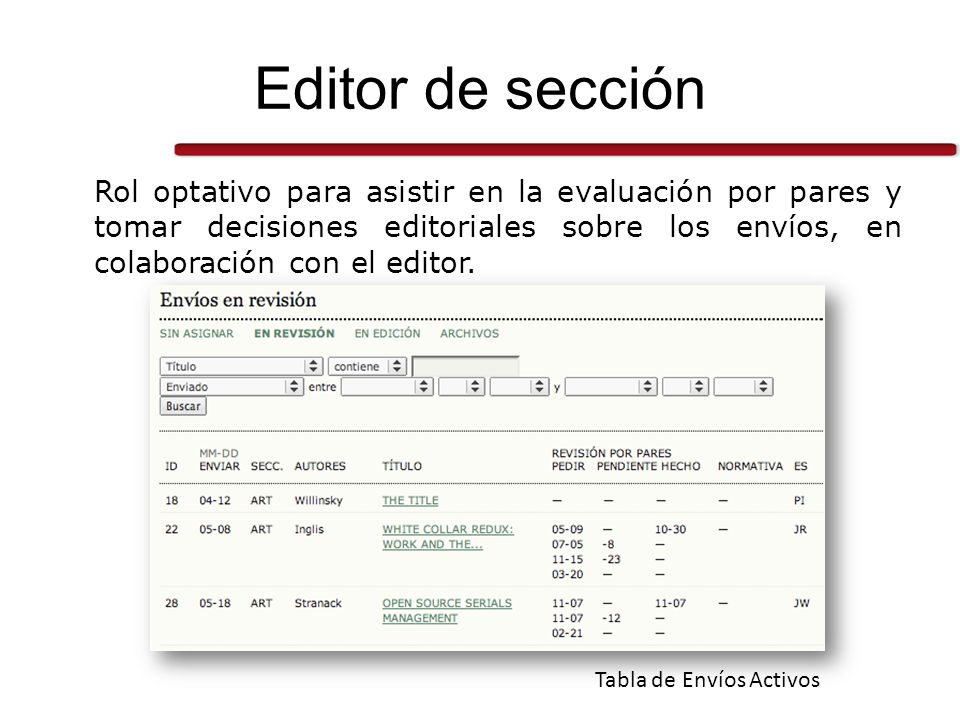 Editor de sección

Rol optativo para asistir en la evaluación por pares y tomar decisiones editoriales sobre los envíos, en colaboración con el editor.

Envíos en revisión

SIN ASIGNAR EN REVISIÓN EN EDICIÓN ARCHIVOS

Título contiene
Enviado entre y
Buscar

| ID | MM-DD ENVIAR | SECC. | AUTORES | TÍTULO | REVISIÓN POR PARES PEDIR | PENDIENTE | HECHO | NORMATIVA | ES |
|---|---|---|---|---|---|---|---|---|---|
| 18 | 04-12 | ART | Willinsky | THE TITLE | — | — | — | — | PI |
| 22 | 05-08 | ART | Inglis | WHITE COLLAR REDUX: WORK AND THE... | 05-09 07-05 11-15 03-20 | — -8 -23 — | 10-30 — — — | — | JR |
| 28 | 05-18 | ART | Stranack | OPEN SOURCE SERIALS MANAGEMENT | 11-07 11-07 02-21 | — -12 — | 11-07 — — | — | JW |

Tabla de Envíos Activos